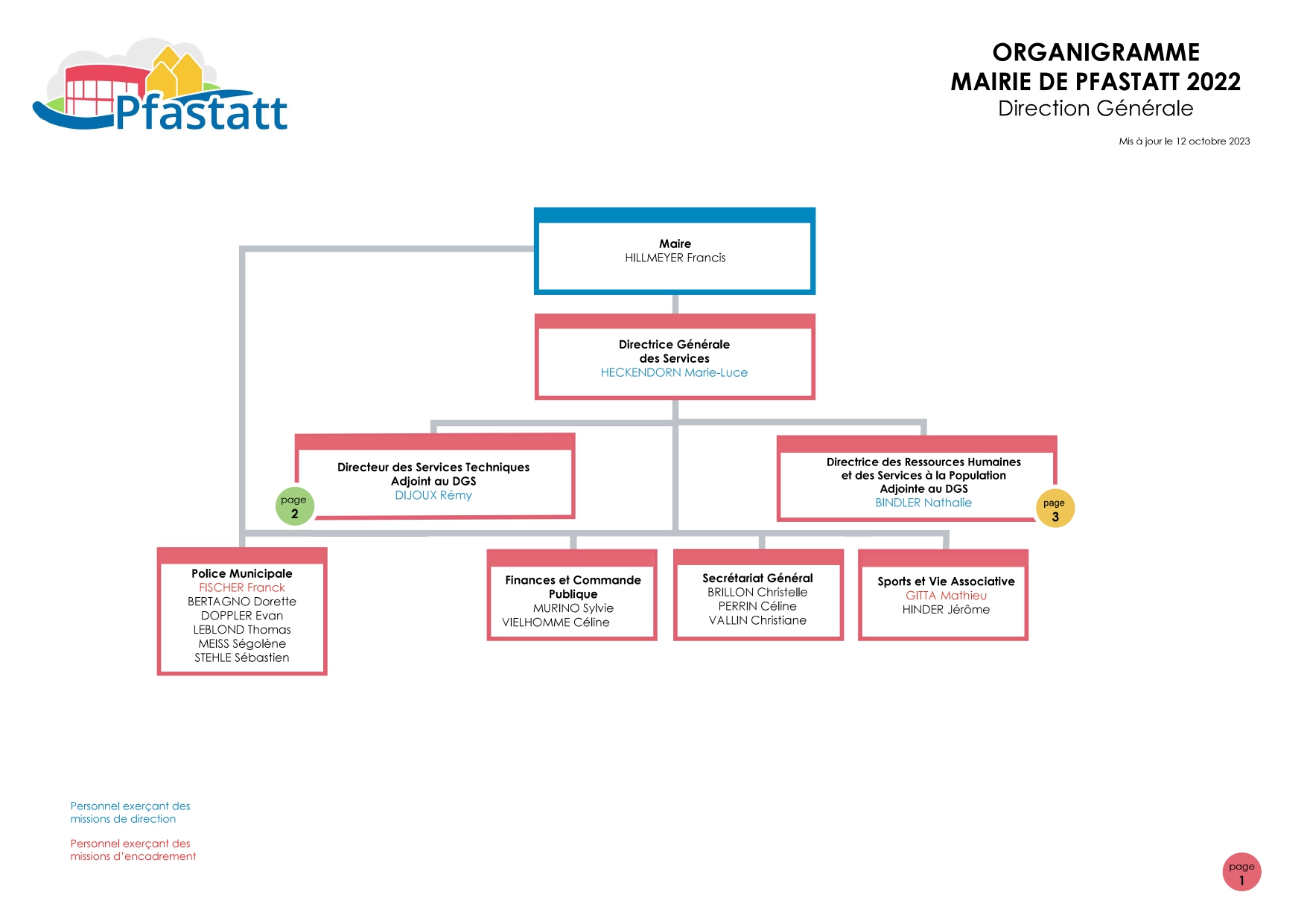 Pfastatt

ORGANIGRAMME
MAIRIE DE PFASTATT 2022
Direction Générale

Mis à jour le 12 octobre 2023

Maire
HILLMEYER Francis

Directrice Générale des Services
HECKENDORN Marie-Luce

Directeur des Services Techniques
Adjoint au DGS
DIJOUX Rémy

page
2

Directrice des Ressources Humaines et des Services à la Population
Adjointe au DGS
BINDLER Nathalie

page
3

Police Municipale
FISCHER Franck
BERTAGNO Dorette
DOPPLER Evan
LEBLOND Thomas
MEISS Ségolène
STEHLE Sébastien

Finances et Commande Publique
MURINO Sylvie
VIELHOMME Céline

Secrétariat Général
BRILLON Christelle
PERRIN Céline
VALLIN Christiane

Sports et Vie Associative
GITTA Mathieu
HINDER Jérôme

Personnel exerçant des missions de direction

Personnel exerçant des missions d'encadrement

page
1